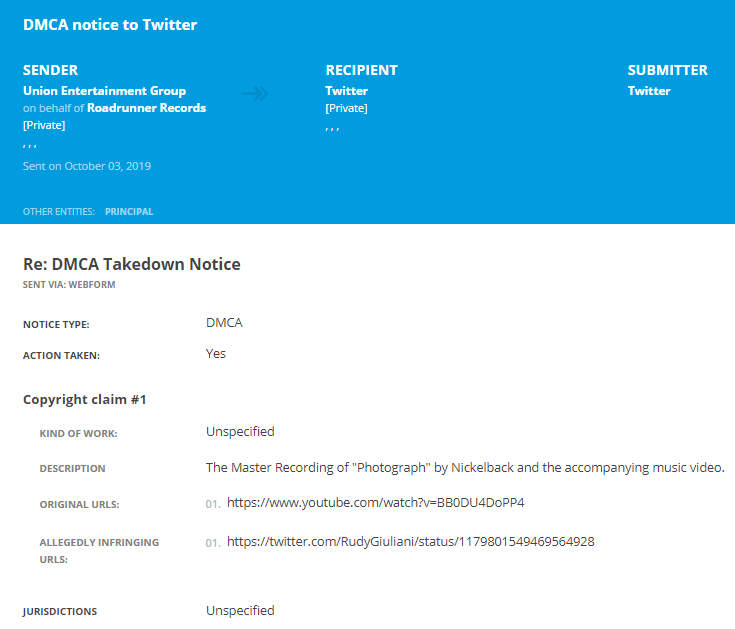 DMCA notice to Twitter

SENDER
Union Entertainment Group
on behalf of Roadrunner Records
[Private]
, , ,
Sent on October 03, 2019

RECIPIENT
Twitter
[Private]
, , ,

SUBMITTER
Twitter

OTHER ENTITIES: PRINCIPAL

Re: DMCA Takedown Notice
SENT VIA: WEBFORM

NOTICE TYPE: DMCA
ACTION TAKEN: Yes

Copyright claim #1

KIND OF WORK: Unspecified
DESCRIPTION The Master Recording of "Photograph" by Nickelback and the accompanying music video.
ORIGINAL URLS: 01. https://www.youtube.com/watch?v=BB0DU4DoPP4
ALLEGEDLY INFRINGING URLS: 01. https://twitter.com/RudyGiuliani/status/1179801549469564928

JURISDICTIONS Unspecified